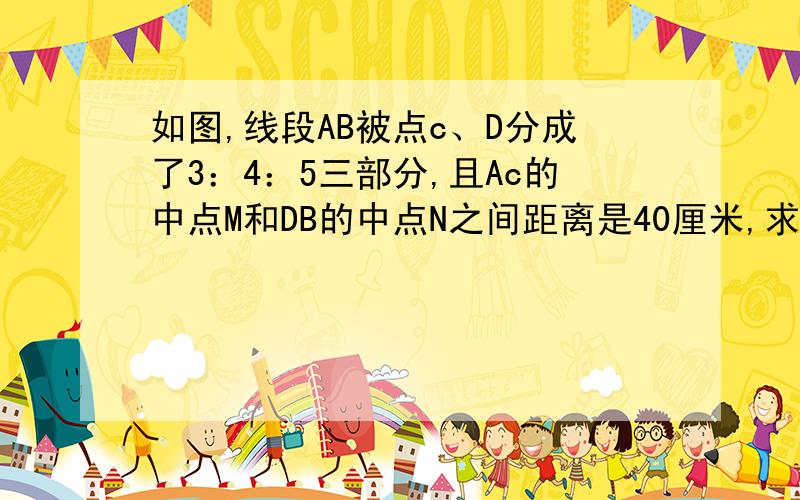 如图,线段AB被点c、D分成了3：4：5三部分,且Ac的中点M和DB的中点N之间距离是40厘米,求